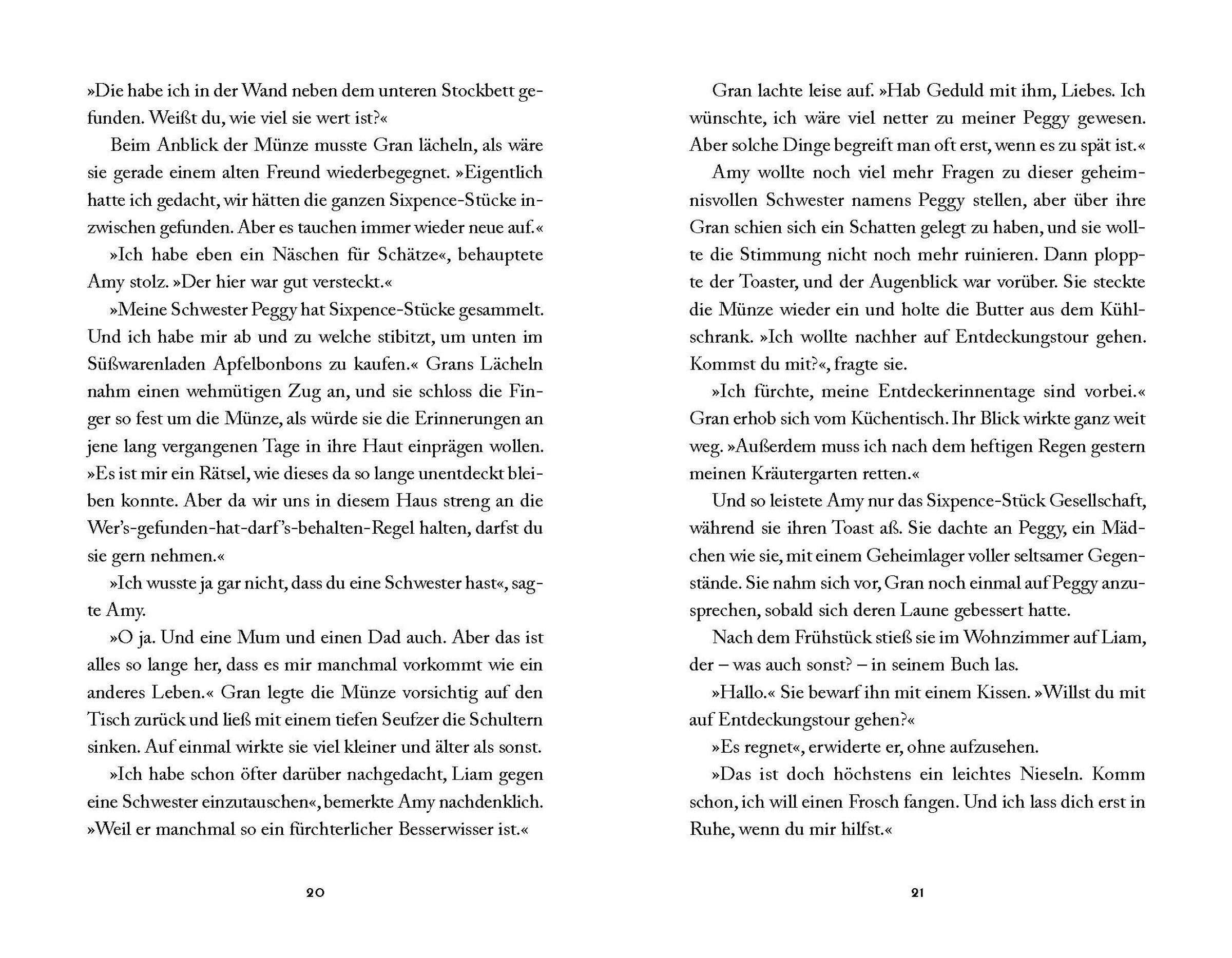 »Die habe ich in der Wand neben dem unteren Stockbett gefunden. Weißt du, wie viel sie wert ist?«

Beim Anblick der Münze musste Gran lächeln, als wäre sie gerade einem alten Freund wiederbegegnet. »Eigentlich hatte ich gedacht, wir hätten die ganzen Sixpence-Stücke inzwischen gefunden. Aber es tauchen immer wieder neue auf.«

»Ich habe eben ein Näschen für Schätze«, behauptete Amy stolz. »Der hier war gut versteckt.«

»Meine Schwester Peggy hat Sixpence-Stücke gesammelt. Und ich habe mir ab und zu welche stibitzt, um unten im Süßwarenladen Apfelbonbons zu kaufen.« Grans Lächeln nahm einen wehmütigen Zug an, und sie schloss die Finger so fest um die Münze, als würde sie die Erinnerungen an jene lang vergangenen Tage in ihre Haut einprägen wollen. »Es ist mir ein Rätsel, wie dieses da so lange unentdeckt bleiben konnte. Aber da wir uns in diesem Haus streng an die Wer's-gefunden-hat-darf's-behalten-Regel halten, darfst du sie gern nehmen.«

»Ich wusste ja gar nicht, dass du eine Schwester hast«, sagte Amy.

»O ja. Und eine Mum und einen Dad auch. Aber das ist alles so lange her, dass es mir manchmal vorkommt wie ein anderes Leben.« Gran legte die Münze vorsichtig auf den Tisch zurück und ließ mit einem tiefen Seufzer die Schultern sinken. Auf einmal wirkte sie viel kleiner und älter als sonst.

»Ich habe schon öfter darüber nachgedacht, Liam gegen eine Schwester einzutauschen«, bemerkte Amy nachdenklich. »Weil er manchmal so ein fürchterlicher Besserwisser ist.«

20

Gran lachte leise auf. »Hab Geduld mit ihm, Liebes. Ich wünschte, ich wäre viel netter zu meiner Peggy gewesen. Aber solche Dinge begreift man oft erst, wenn es zu spät ist.«

Amy wollte noch viel mehr Fragen zu dieser geheimnisvollen Schwester namens Peggy stellen, aber über ihre Gran schien sich ein Schatten gelegt zu haben, und sie wollte die Stimmung nicht noch mehr ruinieren. Dann ploppte der Toaster, und der Augenblick war vorüber. Sie steckte die Münze wieder ein und holte die Butter aus dem Kühlschrank. »Ich wollte nachher auf Entdeckungstour gehen. Kommst du mit?«, fragte sie.

»Ich fürchte, meine Entdeckerinnentage sind vorbei.« Gran erhob sich vom Küchentisch. Ihr Blick wirkte ganz weit weg. »Außerdem muss ich nach dem heftigen Regen gestern meinen Kräutergarten retten.«

Und so leistete Amy nur das Sixpence-Stück Gesellschaft, während sie ihren Toast aß. Sie dachte an Peggy, ein Mädchen wie sie, mit einem Geheimlager voller seltsamer Gegenstände. Sie nahm sich vor, Gran noch einmal auf Peggy anzusprechen, sobald sich deren Laune gebessert hatte.

Nach dem Frühstück stieß sie im Wohnzimmer auf Liam, der – was auch sonst? – in seinem Buch las.

»Hallo.« Sie bewarf ihn mit einem Kissen. »Willst du mit auf Entdeckungstour gehen?«

»Es regnet«, erwiderte er, ohne aufzusehen.

»Das ist doch höchstens ein leichtes Nieseln. Komm schon, ich will einen Frosch fangen. Und ich lass dich erst in Ruhe, wenn du mir hilfst.«

21